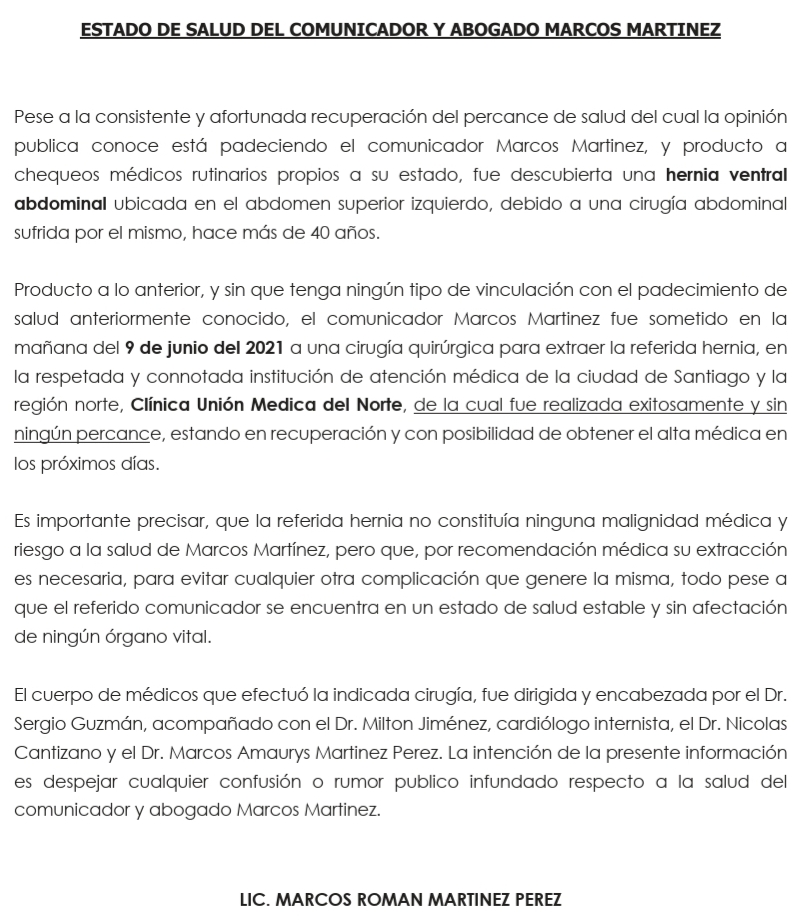 ESTADO DE SALUD DEL COMUNICADOR Y ABOGADO MARCOS MARTINEZ

Pese a la consistente y afortunada recuperación del percance de salud del cual la opinión publica conoce está padeciendo el comunicador Marcos Martinez, y producto a chequeos médicos rutinarios propios a su estado, fue descubierta una hernia ventral abdominal ubicada en el abdomen superior izquierdo, debido a una cirugía abdominal sufrida por el mismo, hace más de 40 años.

Producto a lo anterior, y sin que tenga ningún tipo de vinculación con el padecimiento de salud anteriormente conocido, el comunicador Marcos Martinez fue sometido en la mañana del 9 de junio del 2021 a una cirugía quirúrgica para extraer la referida hernia, en la respetada y connotada institución de atención médica de la ciudad de Santiago y la región norte, Clínica Unión Medica del Norte, de la cual fue realizada exitosamente y sin ningún percance, estando en recuperación y con posibilidad de obtener el alta médica en los próximos días.

Es importante precisar, que la referida hernia no constituía ninguna malignidad médica y riesgo a la salud de Marcos Martínez, pero que, por recomendación médica su extracción es necesaria, para evitar cualquier otra complicación que genere la misma, todo pese a que el referido comunicador se encuentra en un estado de salud estable y sin afectación de ningún órgano vital.

El cuerpo de médicos que efectuó la indicada cirugía, fue dirigida y encabezada por el Dr. Sergio Guzmán, acompañado con el Dr. Milton Jiménez, cardiólogo internista, el Dr. Nicolas Cantizano y el Dr. Marcos Amaurys Martinez Perez. La intención de la presente información es despejar cualquier confusión o rumor publico infundado respecto a la salud del comunicador y abogado Marcos Martinez.

LIC. MARCOS ROMAN MARTINEZ PEREZ